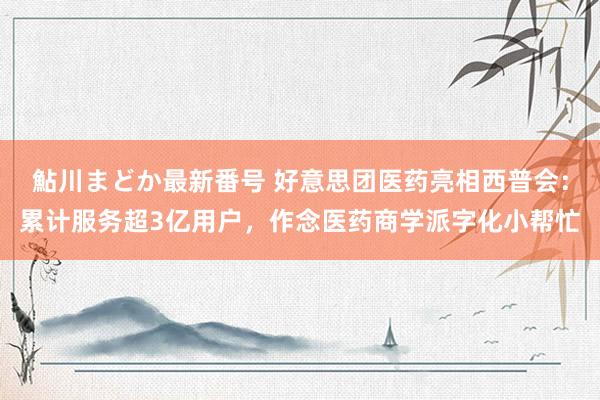 鮎川まどか最新番号 好意思团医药亮相西普会：累计服务超3亿用户，作念医药商学派字化小帮忙